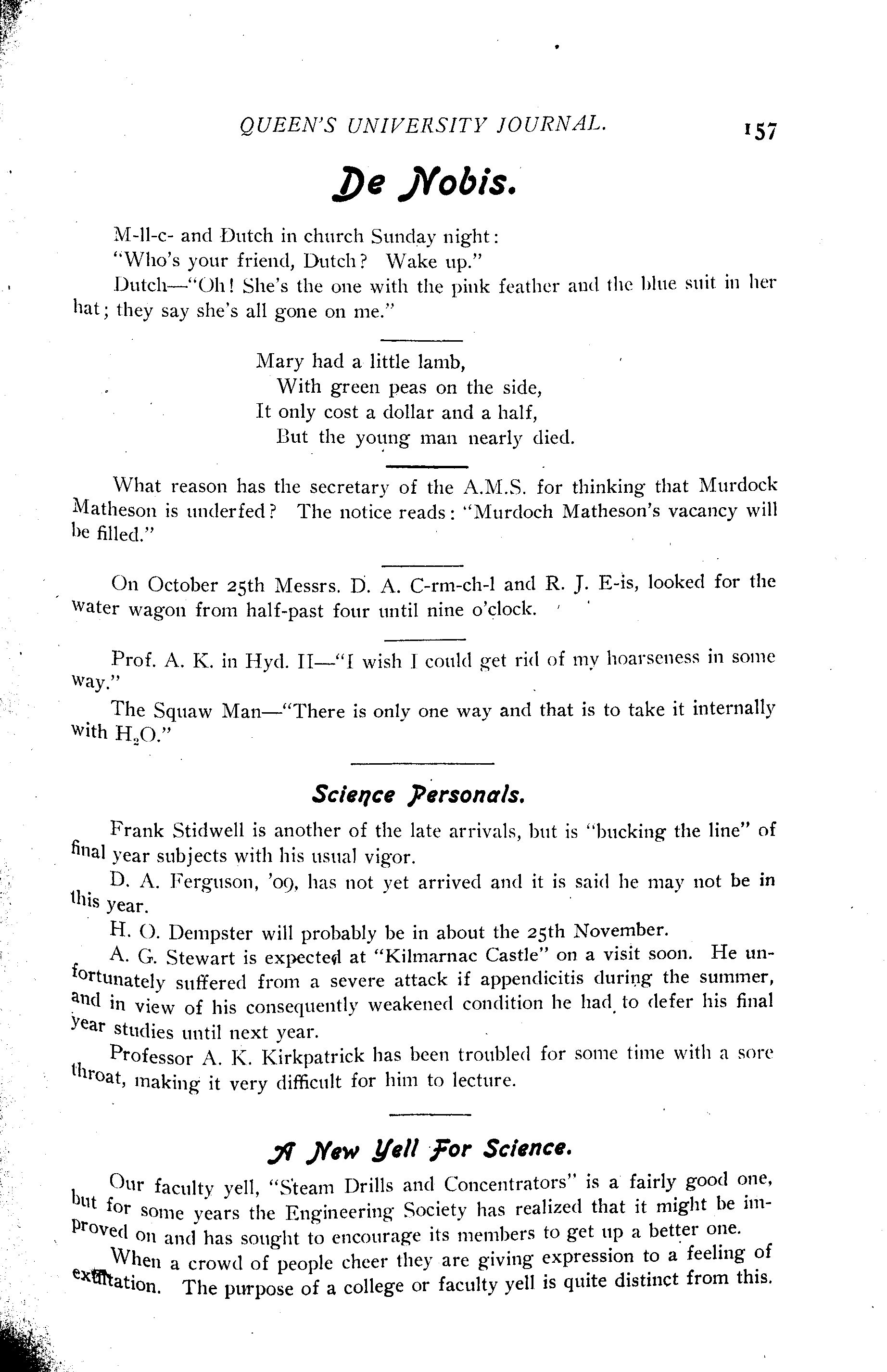 QUEEN'S UNIVERSITY JOURNAL. 157

De Nobis.

M-ll-c- and Dutch in church Sunday night:

"Who's your friend, Dutch? Wake up."

Dutch—"Oh! She's the one with the pink feather and the blue suit in her hat; they say she's all gone on me."

Mary had a little lamb,
With green peas on the side,
It only cost a dollar and a half,
But the young man nearly died.

What reason has the secretary of the A.M.S. for thinking that Murdock Matheson is underfed? The notice reads: "Murdoch Matheson's vacancy will be filled."

On October 25th Messrs. D. A. C-rm-ch-l and R. J. E-is, looked for the water wagon from half-past four until nine o'clock.

Prof. A. K. in Hyd. II—"I wish I could get rid of my hoarseness in some way."

The Squaw Man—"There is only one way and that is to take it internally with $H_2O$."

Science Personals.

Frank Stidwell is another of the late arrivals, but is "bucking the line" of final year subjects with his usual vigor.

D. A. Ferguson, '09, has not yet arrived and it is said he may not be in this year.

H. O. Dempster will probably be in about the 25th November.

A. G. Stewart is expected at "Kilmarnac Castle" on a visit soon. He unfortunately suffered from a severe attack if appendicitis during the summer, and in view of his consequently weakened condition he had to defer his final year studies until next year.

Professor A. K. Kirkpatrick has been troubled for some time with a sore throat, making it very difficult for him to lecture.

A New Yell For Science.

Our faculty yell, "Steam Drills and Concentrators" is a fairly good one, but for some years the Engineering Society has realized that it might be improved on and has sought to encourage its members to get up a better one.

When a crowd of people cheer they are giving expression to a feeling of exultation. The purpose of a college or faculty yell is quite distinct from this.